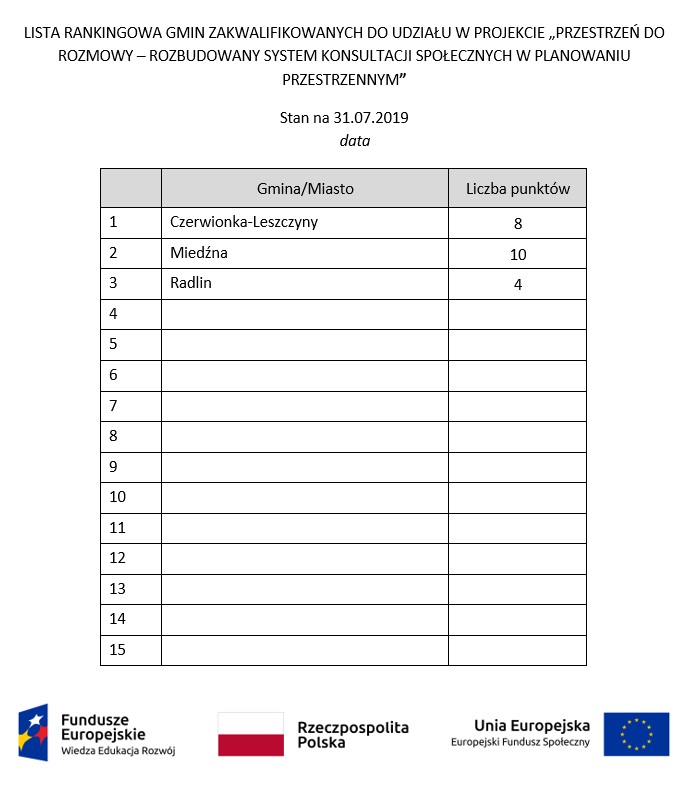 LISTA RANKINGOWA GMIN ZAKWALIFIKOWANYCH DO UDZIAŁU W PROJEKCIE „PRZESTRZEŃ DO ROZMOWY – ROZBUDOWANY SYSTEM KONSULTACJI SPOŁECZNYCH W PLANOWANIU PRZESTRZENNYM”

Stan na 31.07.2019
data

| | Gmina/Miasto | Liczba punktów |
|---|---|---|
| 1 | Czerwionka-Leszczyny | 8 |
| 2 | Miedźna | 10 |
| 3 | Radlin | 4 |
| 4 | | |
| 5 | | |
| 6 | | |
| 7 | | |
| 8 | | |
| 9 | | |
| 10 | | |
| 11 | | |
| 12 | | |
| 13 | | |
| 14 | | |
| 15 | | |

Fundusze Europejskie
Wiedza Edukacja Rozwój

Rzeczpospolita Polska

Unia Europejska
Europejski Fundusz Społeczny